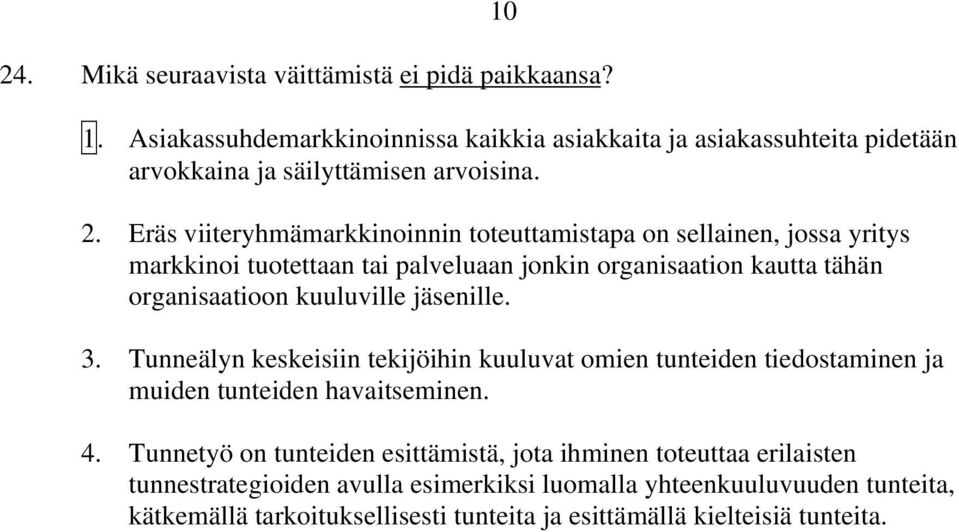 10

24. Mikä seuraavista väittämistä ei pidä paikkaansa?

1. Asiakassuhdemarkkinoinnissa kaikkia asiakkaita ja asiakassuhteita pidetään arvokkaina ja säilyttämisen arvoisina.

2. Eräs viiteryhmämarkkinoinnin toteuttamistapa on sellainen, jossa yritys markkinoi tuotettaan tai palveluaan jonkin organisaation kautta tähän organisaatioon kuuluville jäsenille.

3. Tunneälyn keskeisiin tekijöihin kuuluvat omien tunteiden tiedostaminen ja muiden tunteiden havaitseminen.

4. Tunnetyö on tunteiden esittämistä, jota ihminen toteuttaa erilaisten tunnestrategioiden avulla esimerkiksi luomalla yhteenkuuluvuuden tunteita, kätkemällä tarkoituksellisesti tunteita ja esittämällä kielteisiä tunteita.